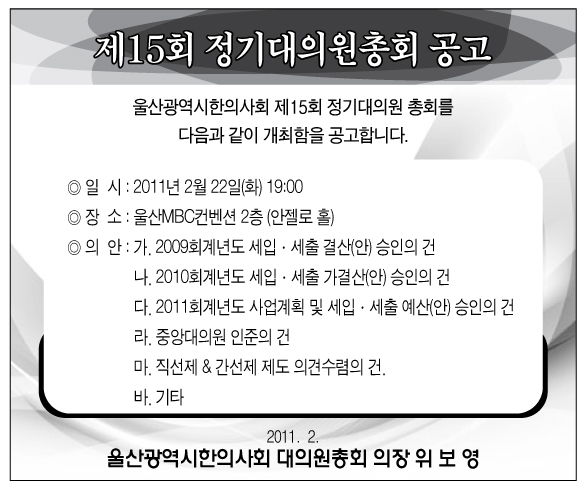 제15회 정기대의원총회 공고

울산광역시한의사회 제15회 정기대의원 총회를 다음과 같이 개최함을 공고합니다.

◎ 일 시 : 2011년 2월 22일(화) 19:00
◎ 장 소 : 울산MBC컨벤션 2층 (안젤로 홀)
◎ 의 안 : 가. 2009회계년도 세입 · 세출 결산(안) 승인의 건
나. 2010회계년도 세입 · 세출 가결산(안) 승인의 건
다. 2011회계년도 사업계획 및 세입 · 세출 예산(안) 승인의 건
라. 중앙대의원 인준의 건
마. 직선제 & 간선제 제도 의견수렴의 건.
바. 기타

2011. 2.
울산광역시한의사회 대의원총회 의장 위 보 영